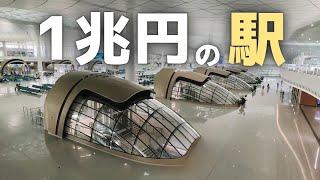 1兆円の駅